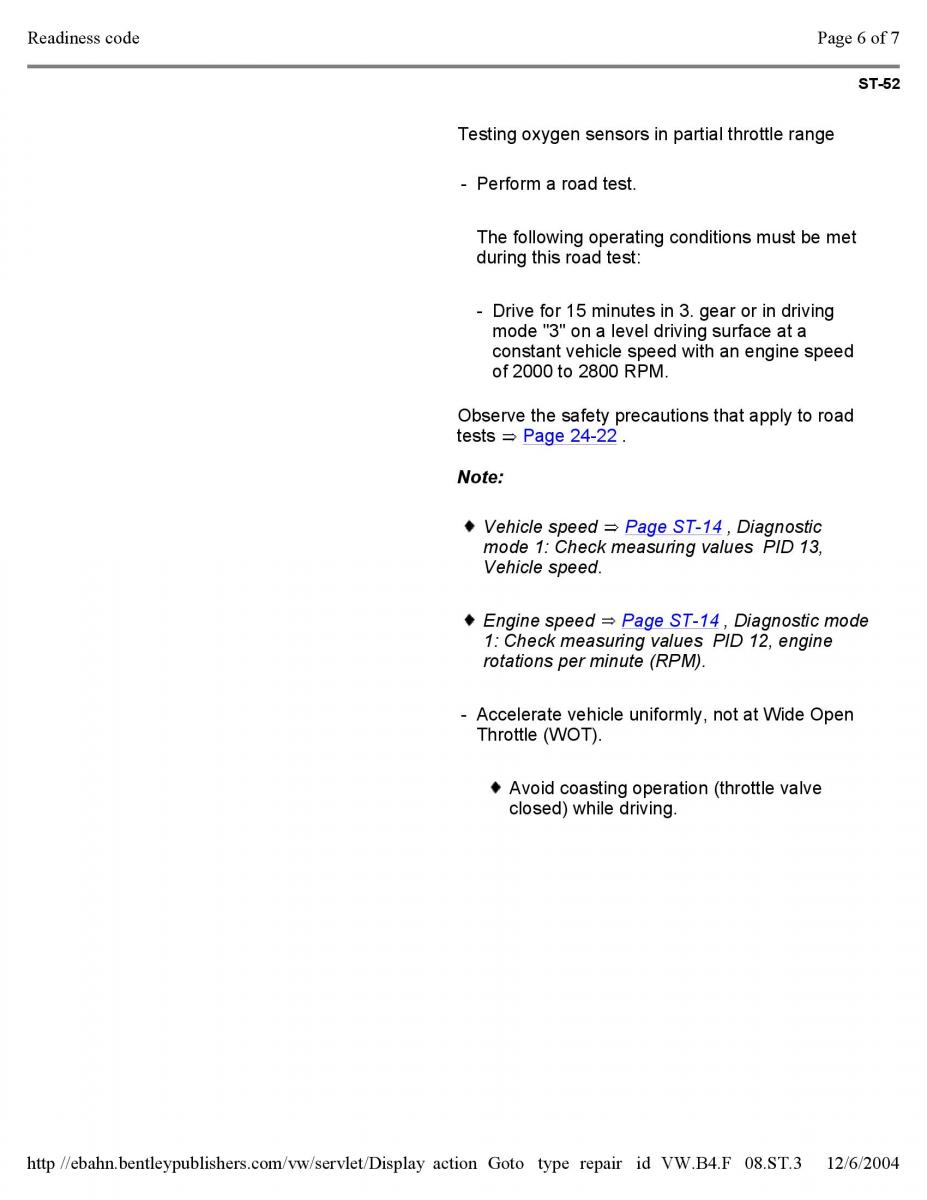 Readiness code

Page 6 of 7

ST-52

Testing oxygen sensors in partial throttle range

- Perform a road test.

The following operating conditions must be met during this road test:

- Drive for 15 minutes in 3. gear or in driving mode "3" on a level driving surface at a constant vehicle speed with an engine speed of 2000 to 2800 RPM.

Observe the safety precautions that apply to road tests ⇒ Page 24-22 .

Note:

♦ Vehicle speed ⇒ Page ST-14 , Diagnostic mode 1: Check measuring values PID 13, Vehicle speed.

♦ Engine speed ⇒ Page ST-14 , Diagnostic mode 1: Check measuring values PID 12, engine rotations per minute (RPM).

- Accelerate vehicle uniformly, not at Wide Open Throttle (WOT).

♦ Avoid coasting operation (throttle valve closed) while driving.

http //ebahn.bentleypublishers.com/vw/servlet/Display action Goto type repair id VW.B4.F 08.ST.3 12/6/2004